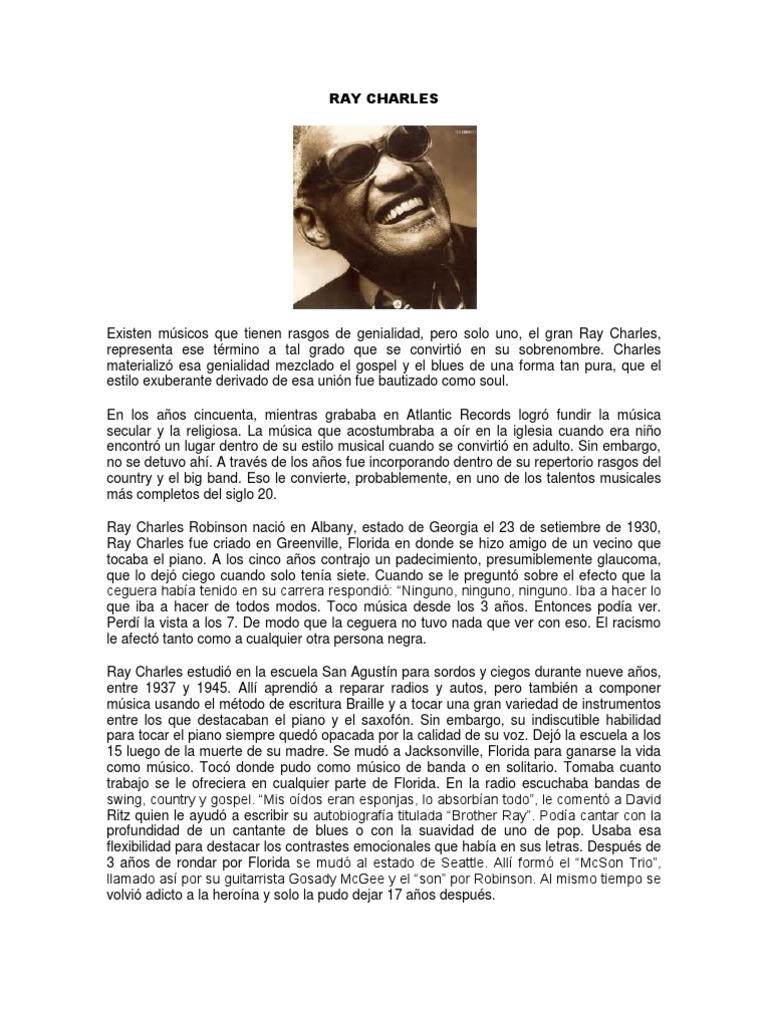 RAY CHARLES

Existen músicos que tienen rasgos de genialidad, pero solo uno, el gran Ray Charles, representa ese término a tal grado que se convirtió en su sobrenombre. Charles materializó esa genialidad mezclado el gospel y el blues de una forma tan pura, que el estilo exuberante derivado de esa unión fue bautizado como soul.

En los años cincuenta, mientras grababa en Atlantic Records logró fundir la música secular y la religiosa. La música que acostumbraba a oír en la iglesia cuando era niño encontró un lugar dentro de su estilo musical cuando se convirtió en adulto. Sin embargo, no se detuvo ahí. A través de los años fue incorporando dentro de su repertorio rasgos del country y el big band. Eso le convierte, probablemente, en uno de los talentos musicales más completos del siglo 20.

Ray Charles Robinson nació en Albany, estado de Georgia el 23 de setiembre de 1930, Ray Charles fue criado en Greenville, Florida en donde se hizo amigo de un vecino que tocaba el piano. A los cinco años contrajo un padecimiento, presumiblemente glaucoma, que lo dejó ciego cuando solo tenía siete. Cuando se le preguntó sobre el efecto que la ceguera había tenido en su carrera respondió: "Ninguno, ninguno, ninguno. Iba a hacer lo que iba a hacer de todos modos. Toco música desde los 3 años. Entonces podía ver. Perdí la vista a los 7. De modo que la ceguera no tuvo nada que ver con eso. El racismo le afectó tanto como a cualquier otra persona negra.

Ray Charles estudió en la escuela San Agustín para sordos y ciegos durante nueve años, entre 1937 y 1945. Allí aprendió a reparar radios y autos, pero también a componer música usando el método de escritura Braille y a tocar una gran variedad de instrumentos entre los que destacaban el piano y el saxofón. Sin embargo, su indiscutible habilidad para tocar el piano siempre quedó opacada por la calidad de su voz. Dejó la escuela a los 15 luego de la muerte de su madre. Se mudó a Jacksonville, Florida para ganarse la vida como músico. Tocó donde pudo como músico de banda o en solitario. Tomaba cuanto trabajo se le ofreciera en cualquier parte de Florida. En la radio escuchaba bandas de swing, country y gospel. "Mis oídos eran esponjas, lo absorbían todo", le comentó a David Ritz quien le ayudó a escribir su autobiografía titulada "Brother Ray". Podía cantar con la profundidad de un cantante de blues o con la suavidad de uno de pop. Usaba esa flexibilidad para destacar los contrastes emocionales que había en sus letras. Después de 3 años de rondar por Florida se mudó al estado de Seattle. Allí formó el "McSon Trio", llamado así por su guitarrista Gosady McGee y el "son" por Robinson. Al mismo tiempo se volvió adicto a la heroína y solo la pudo dejar 17 años después.